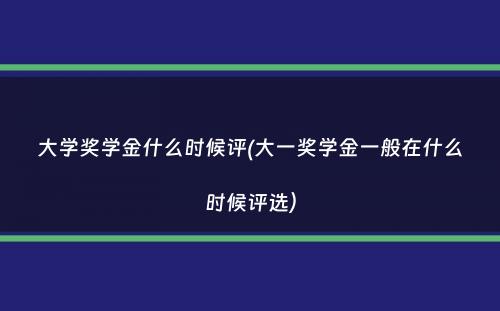 大学奖学金什么时候评(大一奖学金一般在什么时候评选)